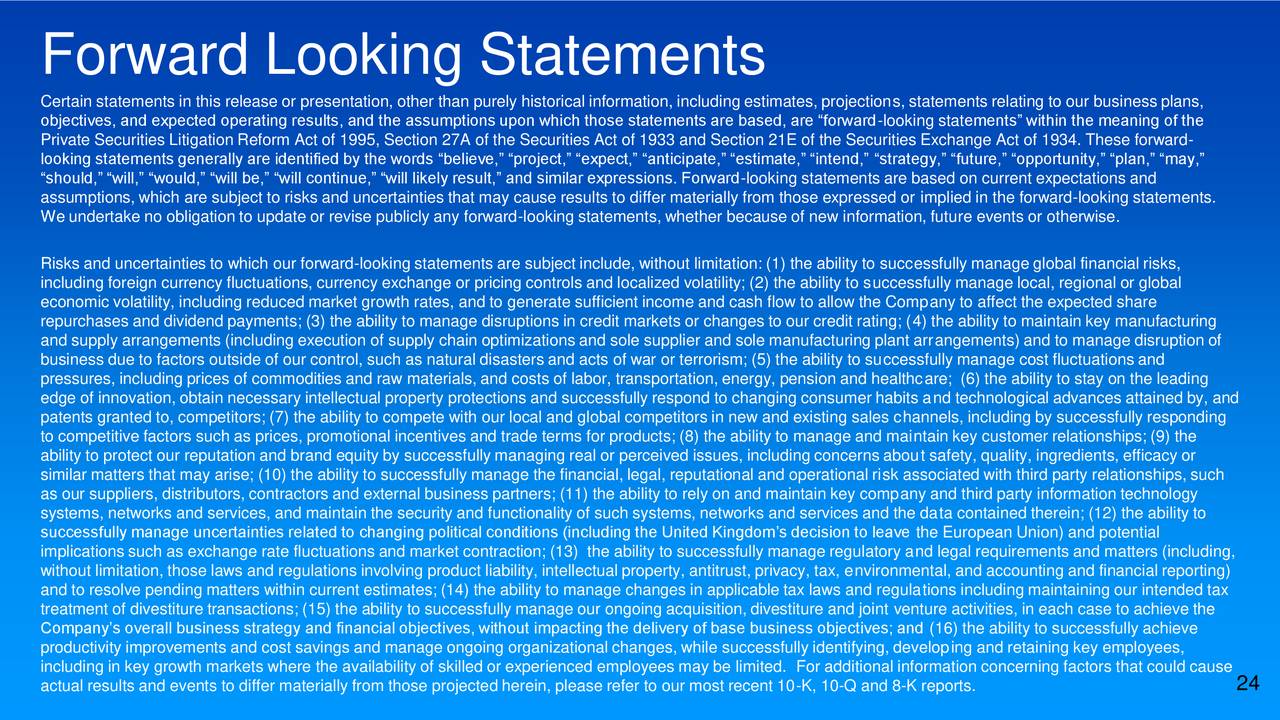 Forward Looking Statements

Certain statements in this release or presentation, other than purely historical information, including estimates, projections, statements relating to our business plans, objectives, and expected operating results, and the assumptions upon which those statements are based, are “forward-looking statements” within the meaning of the Private Securities Litigation Reform Act of 1995, Section 27A of the Securities Act of 1933 and Section 21E of the Securities Exchange Act of 1934. These forward-looking statements generally are identified by the words “believe,” “project,” “expect,” “anticipate,” “estimate,” “intend,” “strategy,” “future,” “opportunity,” “plan,” “may,” “should,” “will,” “would,” “will be,” “will continue,” “will likely result,” and similar expressions. Forward-looking statements are based on current expectations and assumptions, which are subject to risks and uncertainties that may cause results to differ materially from those expressed or implied in the forward-looking statements. We undertake no obligation to update or revise publicly any forward-looking statements, whether because of new information, future events or otherwise.

Risks and uncertainties to which our forward-looking statements are subject include, without limitation: (1) the ability to successfully manage global financial risks, including foreign currency fluctuations, currency exchange or pricing controls and localized volatility; (2) the ability to successfully manage local, regional or global economic volatility, including reduced market growth rates, and to generate sufficient income and cash flow to allow the Company to affect the expected share repurchases and dividend payments; (3) the ability to manage disruptions in credit markets or changes to our credit rating; (4) the ability to maintain key manufacturing and supply arrangements (including execution of supply chain optimizations and sole supplier and sole manufacturing plant arrangements) and to manage disruption of business due to factors outside of our control, such as natural disasters and acts of war or terrorism; (5) the ability to successfully manage cost fluctuations and pressures, including prices of commodities and raw materials, and costs of labor, transportation, energy, pension and healthcare; (6) the ability to stay on the leading edge of innovation, obtain necessary intellectual property protections and successfully respond to changing consumer habits and technological advances attained by, and patents granted to, competitors; (7) the ability to compete with our local and global competitors in new and existing sales channels, including by successfully responding to competitive factors such as prices, promotional incentives and trade terms for products; (8) the ability to manage and maintain key customer relationships; (9) the ability to protect our reputation and brand equity by successfully managing real or perceived issues, including concerns about safety, quality, ingredients, efficacy or similar matters that may arise; (10) the ability to successfully manage the financial, legal, reputational and operational risk associated with third party relationships, such as our suppliers, distributors, contractors and external business partners; (11) the ability to rely on and maintain key company and third party information technology systems, networks and services, and maintain the security and functionality of such systems, networks and services and the data contained therein; (12) the ability to successfully manage uncertainties related to changing political conditions (including the United Kingdom's decision to leave the European Union) and potential implications such as exchange rate fluctuations and market contraction; (13) the ability to successfully manage regulatory and legal requirements and matters (including, without limitation, those laws and regulations involving product liability, intellectual property, antitrust, privacy, tax, environmental, and accounting and financial reporting) and to resolve pending matters within current estimates; (14) the ability to manage changes in applicable tax laws and regulations including maintaining our intended tax treatment of divestiture transactions; (15) the ability to successfully manage our ongoing acquisition, divestiture and joint venture activities, in each case to achieve the Company's overall business strategy and financial objectives, without impacting the delivery of base business objectives; and (16) the ability to successfully achieve productivity improvements and cost savings and manage ongoing organizational changes, while successfully identifying, developing and retaining key employees, including in key growth markets where the availability of skilled or experienced employees may be limited. For additional information concerning factors that could cause actual results and events to differ materially from those projected herein, please refer to our most recent 10-K, 10-Q and 8-K reports.

24